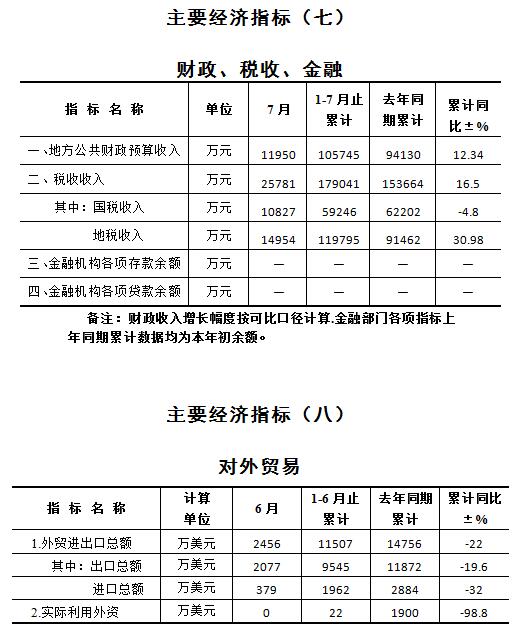 主要经济指标（七）

财政、税收、金融

| 指 标 名 称 | 单位 | 7月 | 1-7月止累计 | 去年同期累计 | 累计同比±% |
|---|---|---|---|---|---|
| 一、地方公共财政预算收入 | 万元 | 11950 | 105745 | 94130 | 12.34 |
| 二、税收收入 | 万元 | 25781 | 179041 | 153664 | 16.5 |
| 其中：国税收入 | 万元 | 10827 | 59246 | 62202 | -4.8 |
| 地税收入 | 万元 | 14954 | 119795 | 91462 | 30.98 |
| 三、金融机构各项存款余额 | 万元 | — | — | — | — |
| 四、金融机构各项贷款余额 | 万元 | — | — | — | — |

备注：财政收入增长幅度按可比口径计算.金融部门各项指标上年同期累计数据均为本年初余额。

主要经济指标（八）

对外贸易

| 指 标 名 称 | 计算单位 | 6月 | 1-6月止累计 | 去年同期累计 | 累计同比±% |
|---|---|---|---|---|---|
| 1.外贸进出口总额 | 万美元 | 2456 | 11507 | 14756 | -22 |
| 其中：出口总额 | 万美元 | 2077 | 9545 | 11872 | -19.6 |
| 进口总额 | 万美元 | 379 | 1962 | 2884 | -32 |
| 2.实际利用外资 | 万美元 | 0 | 22 | 1900 | -98.8 |